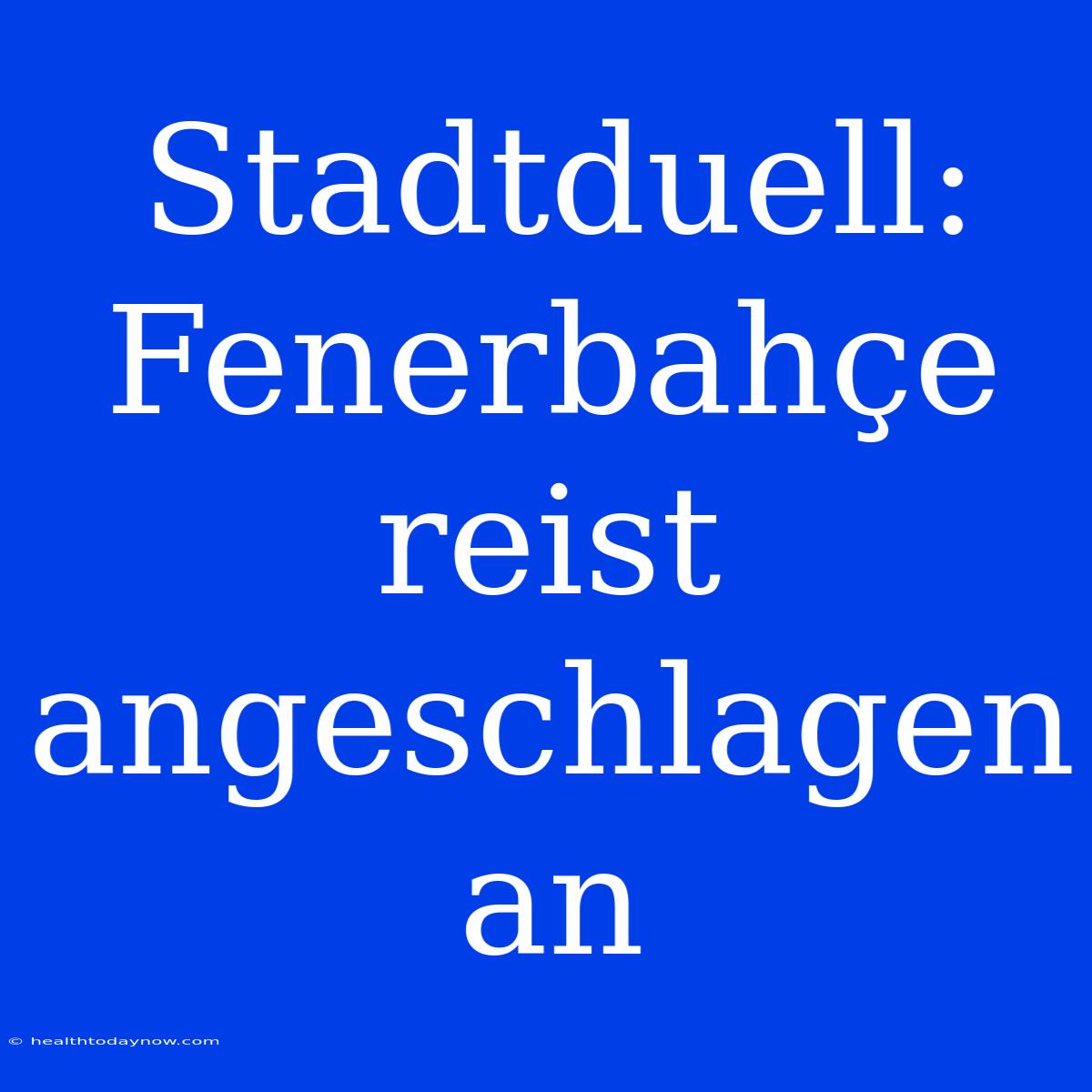 Stadtduell: Fenerbahçe reist angeschlagen an

© healthtodaynow.com